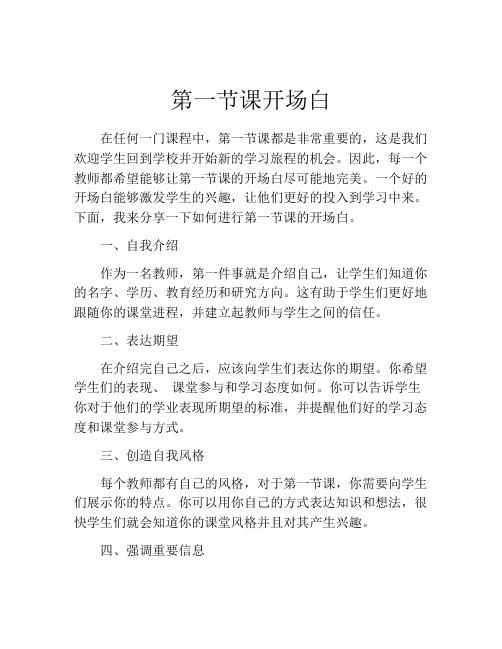 第一节课开场白

在任何一门课程中，第一节课都是非常重要的，这是我们欢迎学生回到学校并开始新的学习旅程的机会。因此，每一个教师都希望能够让第一节课的开场白尽可能地完美。一个好的开场白能够激发学生的兴趣，让他们更好的投入到学习中来。下面，我来分享一下如何进行第一节课的开场白。

一、自我介绍

作为一名教师，第一件事就是介绍自己，让学生们知道你的名字、学历、教育经历和研究方向。这有助于学生们更好地跟随你的课堂进程，并建立起教师与学生之间的信任。

二、表达期望

在介绍完自己之后，应该向学生们表达你的期望。你希望学生们的表现、 课堂参与和学习态度如何。你可以告诉学生你对于他们的学业表现所期望的标准，并提醒他们好的学习态度和课堂参与方式。

三、创造自我风格

每个教师都有自己的风格，对于第一节课，你需要向学生们展示你的特点。你可以用你自己的方式表达知识和想法，很快学生们就会知道你的课堂风格并且对其产生兴趣。

四、强调重要信息